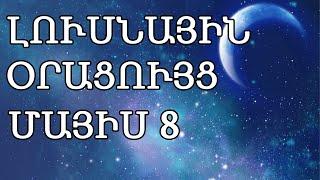 ԼՈՒՍՆԱՅԻՆ ՕՐԱՑՈՒՅՑ ՄԱՅԻՍ 8